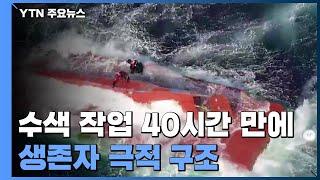 YTN 주요뉴스

수색 작업 40시간 만에
생존자 극적 구조